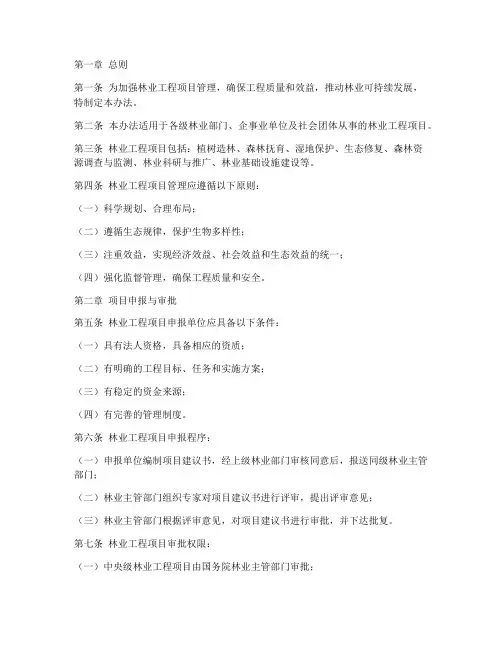 第一章 总则

第一条 为加强林业工程项目管理，确保工程质量和效益，推动林业可持续发展，特制定本办法。

第二条 本办法适用于各级林业部门、企事业单位及社会团体从事的林业工程项目。

第三条 林业工程项目包括：植树造林、森林抚育、湿地保护、生态修复、森林资源调查与监测、林业科研与推广、林业基础设施建设等。

第四条 林业工程项目管理应遵循以下原则：

（一）科学规划、合理布局；

（二）遵循生态规律，保护生物多样性；

（三）注重效益，实现经济效益、社会效益和生态效益的统一；

（四）强化监督管理，确保工程质量和安全。

第二章 项目申报与审批

第五条 林业工程项目申报单位应具备以下条件：

（一）具有法人资格，具备相应的资质；

（二）有明确的工程目标、任务和实施方案；

（三）有稳定的资金来源；

（四）有完善的管理制度。

第六条 林业工程项目申报程序：

（一）申报单位编制项目建议书，经上级林业部门审核同意后，报送同级林业主管部门；

（二）林业主管部门组织专家对项目建议书进行评审，提出评审意见；

（三）林业主管部门根据评审意见，对项目建议书进行审批，并下达批复。

第七条 林业工程项目审批权限：

（一）中央级林业工程项目由国务院林业主管部门审批；